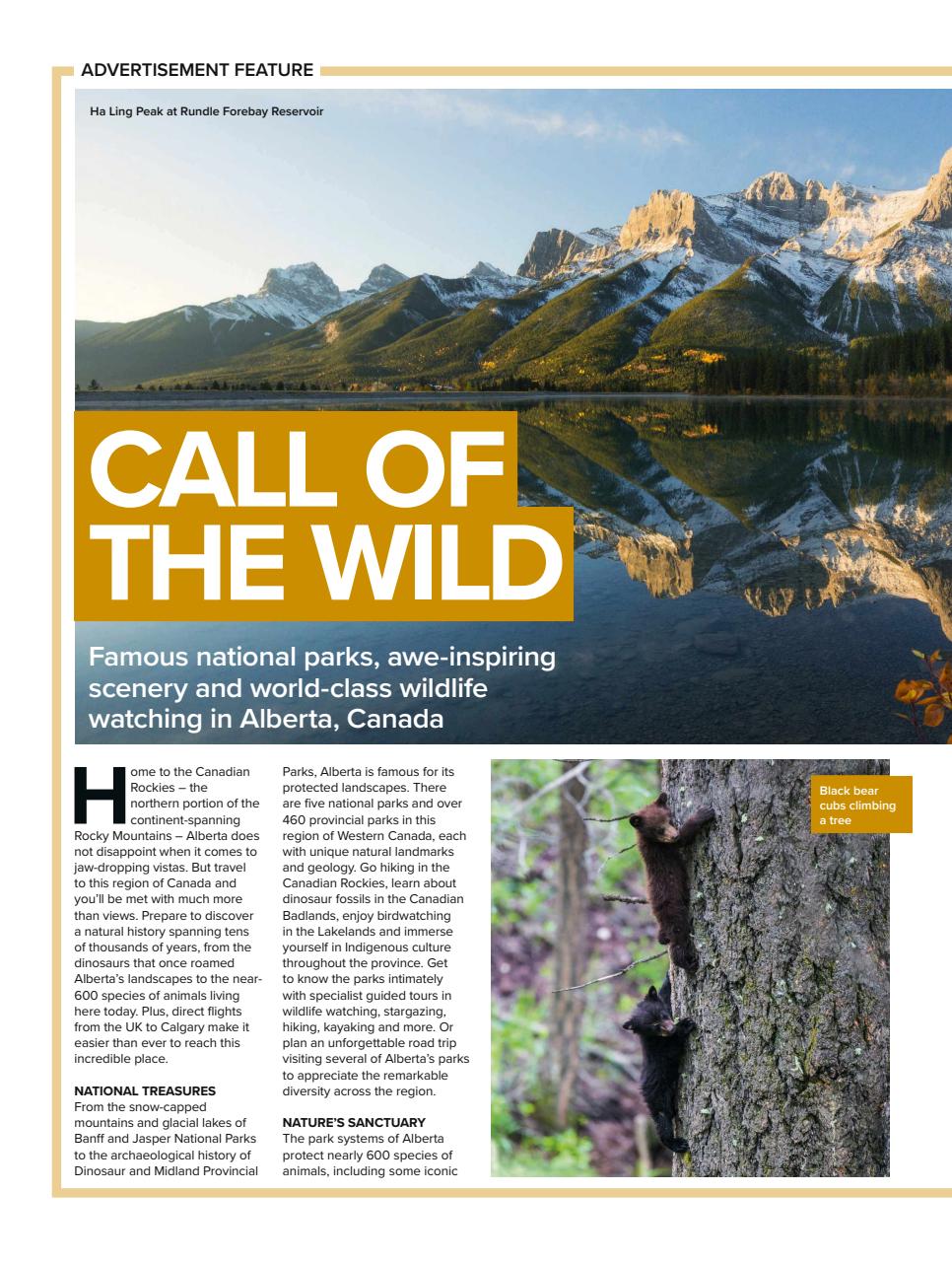 ADVERTISEMENT FEATURE

Ha Ling Peak at Rundle Forebay Reservoir

CALL OF THE WILD

Famous national parks, awe-inspiring scenery and world-class wildlife watching in Alberta, Canada

Home to the Canadian Rockies – the northern portion of the continent-spanning Rocky Mountains – Alberta does not disappoint when it comes to jaw-dropping vistas. But travel to this region of Canada and you'll be met with much more than views. Prepare to discover a natural history spanning tens of thousands of years, from the dinosaurs that once roamed Alberta's landscapes to the near-600 species of animals living here today. Plus, direct flights from the UK to Calgary make it easier than ever to reach this incredible place.

NATIONAL TREASURES
From the snow-capped mountains and glacial lakes of Banff and Jasper National Parks to the archaeological history of Dinosaur and Midland Provincial Parks, Alberta is famous for its protected landscapes. There are five national parks and over 460 provincial parks in this region of Western Canada, each with unique natural landmarks and geology. Go hiking in the Canadian Rockies, learn about dinosaur fossils in the Canadian Badlands, enjoy birdwatching in the Lakelands and immerse yourself in Indigenous culture throughout the province. Get to know the parks intimately with specialist guided tours in wildlife watching, stargazing, hiking, kayaking and more. Or plan an unforgettable road trip visiting several of Alberta's parks to appreciate the remarkable diversity across the region.

NATURE'S SANCTUARY
The park systems of Alberta protect nearly 600 species of animals, including some iconic

Black bear cubs climbing a tree